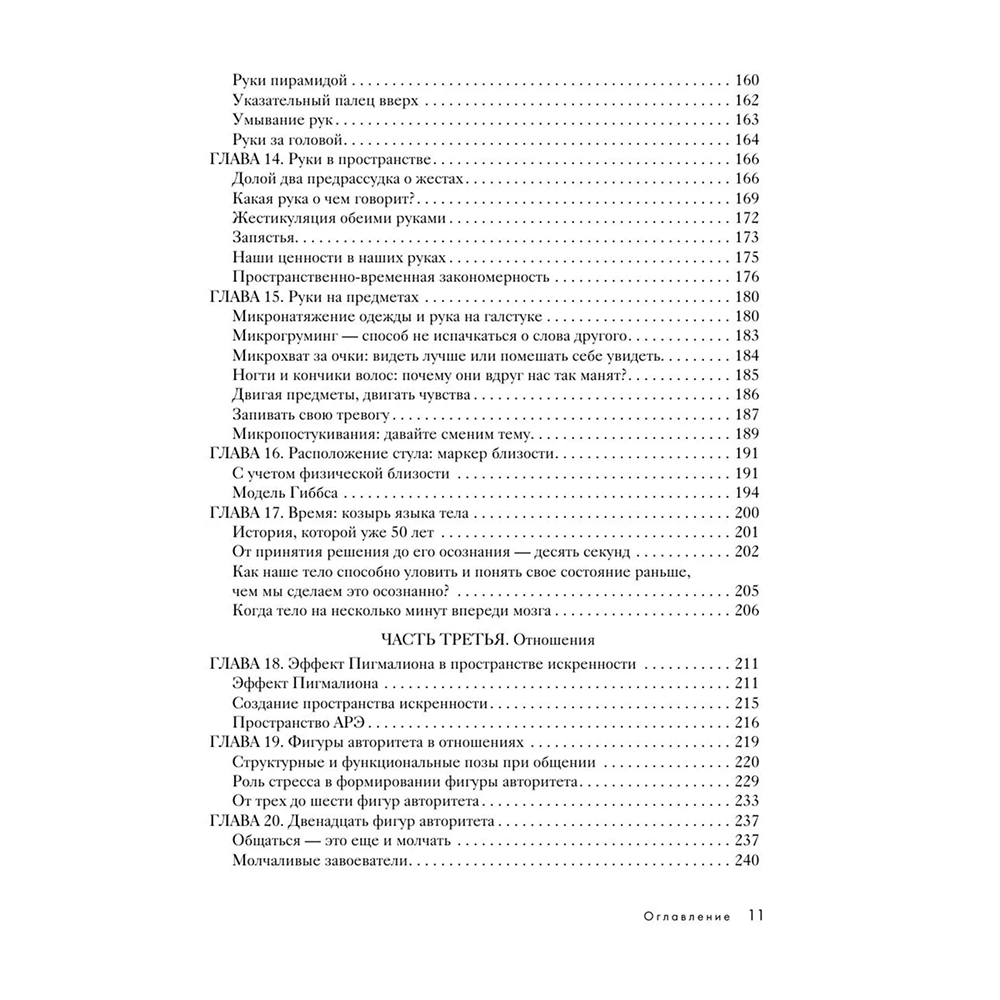 Руки пирамидой 160
Указательный палец вверх 162
Умывание рук 163
Руки за головой 164
ГЛАВА 14. Руки в пространстве 166
Долой два предрассудка о жестах 166
Какая рука о чем говорит? 169
Жестикуляция обеими руками 172
Запястья 173
Наши ценности в наших руках 175
Пространственно-временная закономерность 176
ГЛАВА 15. Руки на предметах 180
Микронатяжение одежды и рука на галстуке 180
Микрогруминг — способ не испачкаться о слова другого 183
Микрохват за очки: видеть лучше или помешать себе увидеть 184
Ногти и кончики волос: почему они вдруг нас так манят? 185
Двигая предметы, двигать чувства 186
Запивать свою тревогу 187
Микропостукивания: давайте сменим тему 189
ГЛАВА 16. Расположение стула: маркер близости 191
С учетом физической близости 191
Модель Гиббса 194
ГЛАВА 17. Время: козырь языка тела 200
История, которой уже 50 лет 201
От принятия решения до его осознания — десять секунд 202
Как наше тело способно уловить и понять свое состояние раньше, чем мы сделаем это осознанно? 205
Когда тело на несколько минут впереди мозга 206

ЧАСТЬ ТРЕТЬЯ. Отношения

ГЛАВА 18. Эффект Пигмалиона в пространстве искренности 211
Эффект Пигмалиона 211
Создание пространства искренности 215
Пространство АРЭ 216
ГЛАВА 19. Фигуры авторитета в отношениях 219
Структурные и функциональные позы при общении 220
Роль стресса в формировании фигуры авторитета 229
От трех до шести фигур авторитета 233
ГЛАВА 20. Двенадцать фигур авторитета 237
Общаться — это еще и молчать 237
Молчаливые завоеватели 240

Оглавление 11